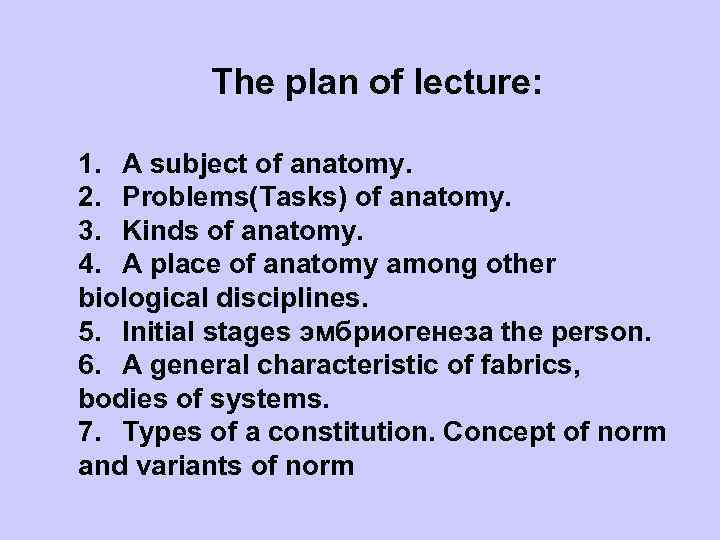 The plan of lecture:

1. A subject of anatomy.
2. Problems(Tasks) of anatomy.
3. Kinds of anatomy.
4. A place of anatomy among other biological disciplines.
5. Initial stages эмбриогенеза the person.
6. A general characteristic of fabrics, bodies of systems.
7. Types of a constitution. Concept of norm and variants of norm